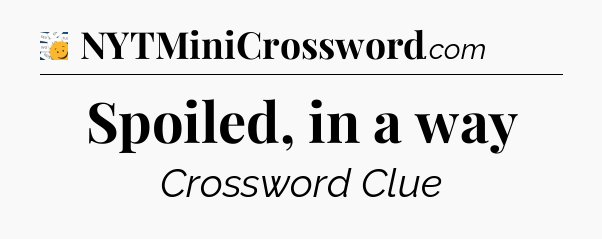 NYTMiniCrossword.com

Spoiled, in a way

Crossword Clue